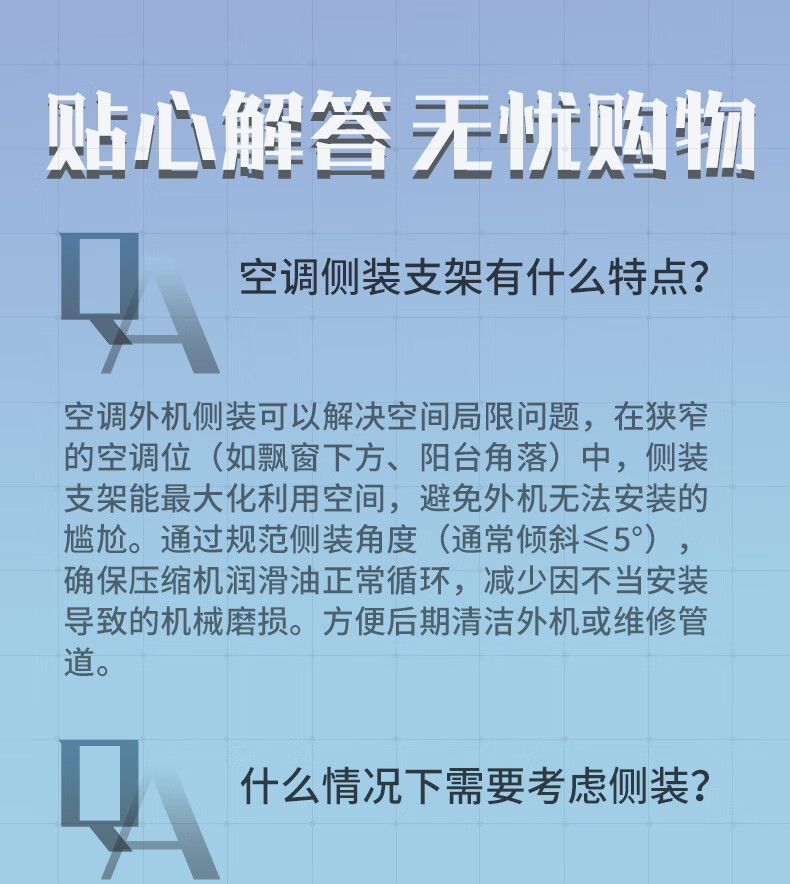 贴心解答 无忧购物

QA

空调侧装支架有什么特点？

空调外机侧装可以解决空间局限问题，在狭窄的空调位（如飘窗下方、阳台角落）中，侧装支架能最大化利用空间，避免外机无法安装的尴尬。通过规范侧装角度（通常倾斜≤5°），确保压缩机润滑油正常循环，减少因不当安装导致的机械磨损。方便后期清洁外机或维修管道。

QA

什么情况下需要考虑侧装？